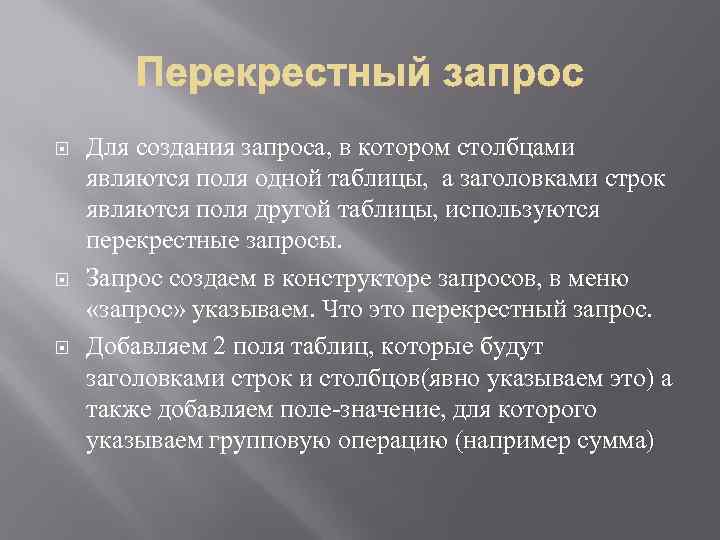 Перекрестный запрос

Для создания запроса, в котором столбцами являются поля одной таблицы,  а заголовками строк являются поля другой таблицы, используются перекрестные запросы.

Запрос создаем в конструкторе запросов, в меню «запрос» указываем. Что это перекрестный запрос.

Добавляем 2 поля таблиц, которые будут заголовками строк и столбцов(явно указываем это) а также добавляем поле-значение, для которого указываем групповую операцию (например сумма)